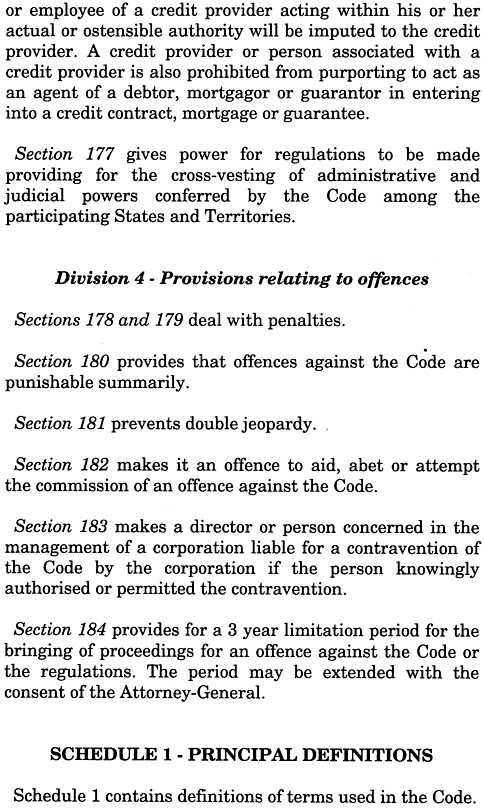 or employee of a credit provider acting within his or her actual or ostensible authority will be imputed to the credit provider. A credit provider or person associated with a credit provider is also prohibited from purporting to act as an agent of a debtor, mortgagor or guarantor in entering into a credit contract, mortgage or guarantee.

Section 177 gives power for regulations to be made providing for the cross-vesting of administrative and judicial powers conferred by the Code among the participating States and Territories.

Division 4 - Provisions relating to offences

Sections 178 and 179 deal with penalties.

Section 180 provides that offences against the Code are punishable summarily.

Section 181 prevents double jeopardy.

Section 182 makes it an offence to aid, abet or attempt the commission of an offence against the Code.

Section 183 makes a director or person concerned in the management of a corporation liable for a contravention of the Code by the corporation if the person knowingly authorised or permitted the contravention.

Section 184 provides for a 3 year limitation period for the bringing of proceedings for an offence against the Code or the regulations. The period may be extended with the consent of the Attorney-General.

SCHEDULE 1 - PRINCIPAL DEFINITIONS

Schedule 1 contains definitions of terms used in the Code.